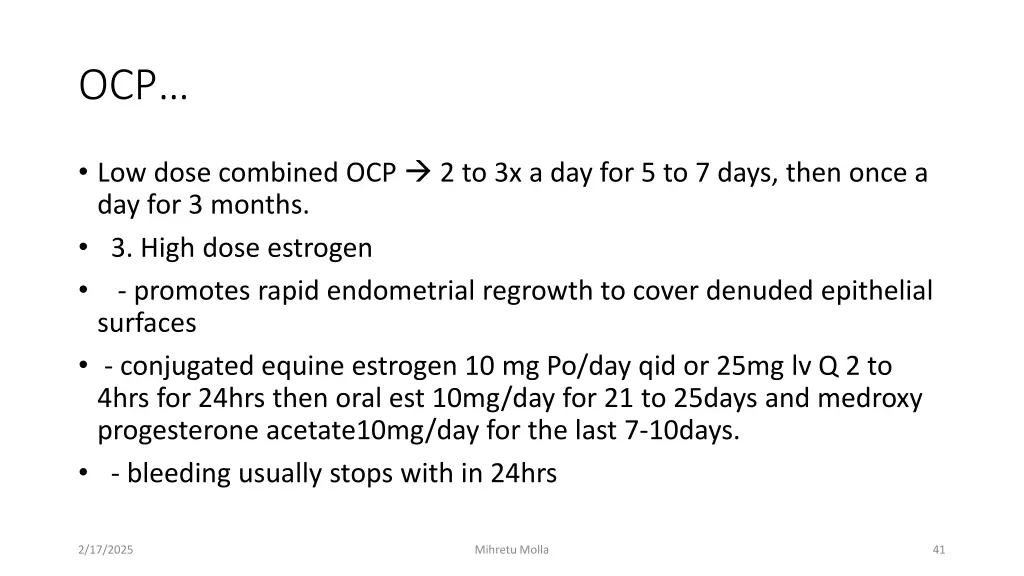 OCP…

• Low dose combined OCP → 2 to 3x a day for 5 to 7 days, then once a day for 3 months.
• 3. High dose estrogen
• - promotes rapid endometrial regrowth to cover denuded epithelial surfaces
• - conjugated equine estrogen 10 mg Po/day qid or 25mg lv Q 2 to 4hrs for 24hrs then oral est 10mg/day for 21 to 25days and medroxy progesterone acetate10mg/day for the last 7-10days.
• - bleeding usually stops with in 24hrs

2/17/2025
Mihretu Molla
41